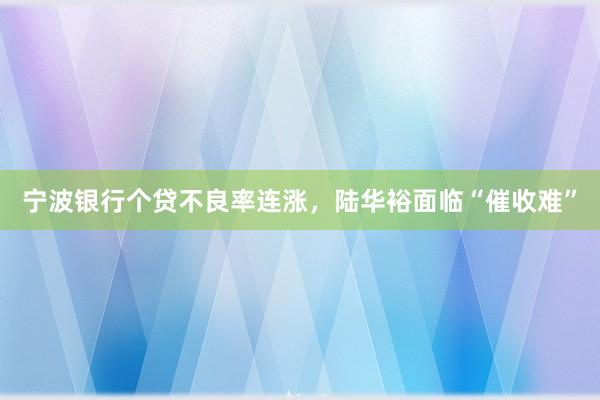 宁波银行个贷不良率连涨，陆华裕面临“催收难”